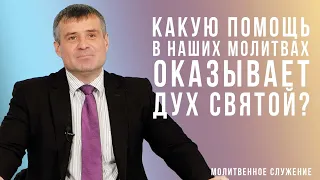 КАКУЮ ПОМОЩЬ В НАШИХ МОЛИТВАХ ОКАЗЫВАЕТ ДУХ СВЯТОЙ?

МОЛИТВЕННОЕ СЛУЖЕНИЕ